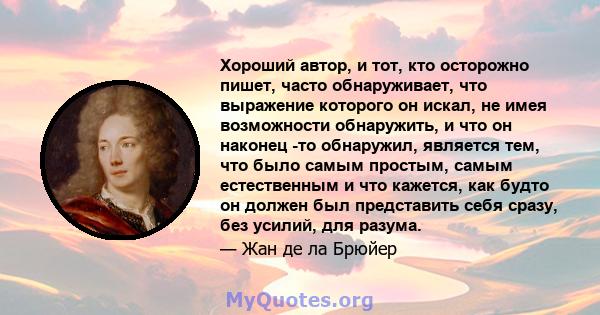 Хороший автор, и тот, кто осторожно пишет, часто обнаруживает, что выражение которого он искал, не имея возможности обнаружить, и что он наконец -то обнаружил, является тем, что было самым простым, самым естественным и что кажется, как будто он должен был представить себя сразу, без усилий, для разума.
— Жан де ла Брюйер

MyQuotes.org